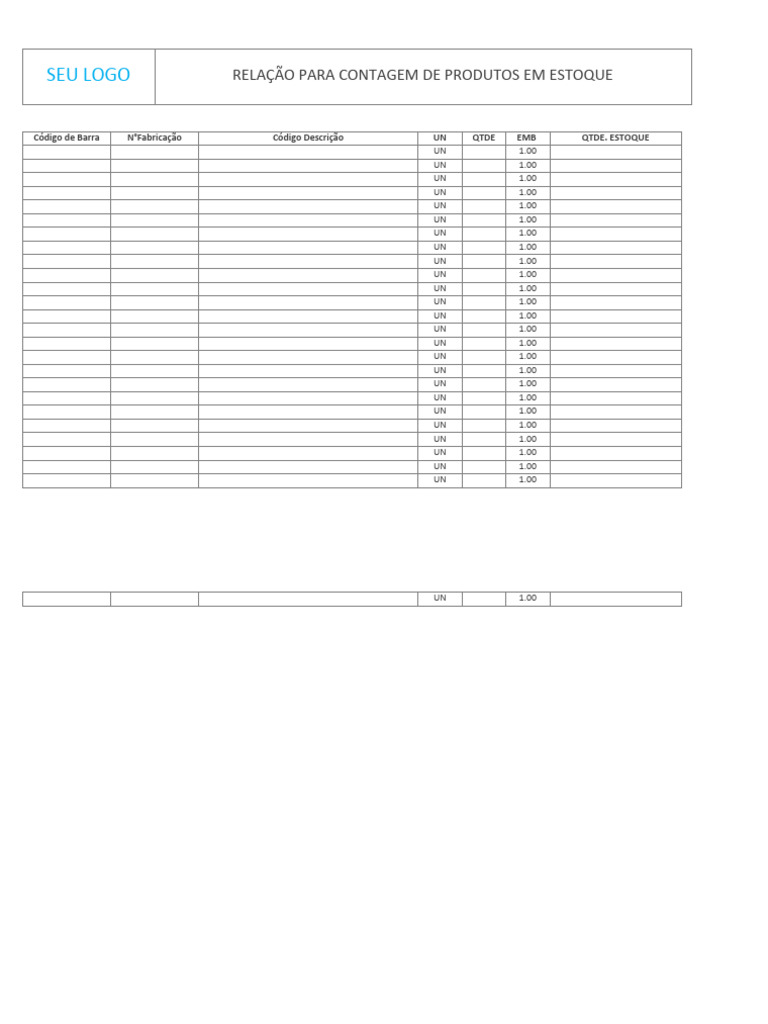 SEU LOGO

RELAÇÃO PARA CONTAGEM DE PRODUTOS EM ESTOQUE

| Código de Barra | N°Fabricação | Código Descrição | UN | QTDE | EMB | QTDE. ESTOQUE |
|---|---|---|---|---|---|---|
| | | | UN | | 1.00 | |
| | | | UN | | 1.00 | |
| | | | UN | | 1.00 | |
| | | | UN | | 1.00 | |
| | | | UN | | 1.00 | |
| | | | UN | | 1.00 | |
| | | | UN | | 1.00 | |
| | | | UN | | 1.00 | |
| | | | UN | | 1.00 | |
| | | | UN | | 1.00 | |
| | | | UN | | 1.00 | |
| | | | UN | | 1.00 | |
| | | | UN | | 1.00 | |
| | | | UN | | 1.00 | |
| | | | UN | | 1.00 | |
| | | | UN | | 1.00 | |
| | | | UN | | 1.00 | |
| | | | UN | | 1.00 | |
| | | | UN | | 1.00 | |
| | | | UN | | 1.00 | |
| | | | UN | | 1.00 | |
| | | | UN | | 1.00 | |
| | | | UN | | 1.00 | |
| | | | UN | | 1.00 | |
| | | | UN | | 1.00 | |

| | | | UN | | 1.00 | |
|---|---|---|---|---|---|---|